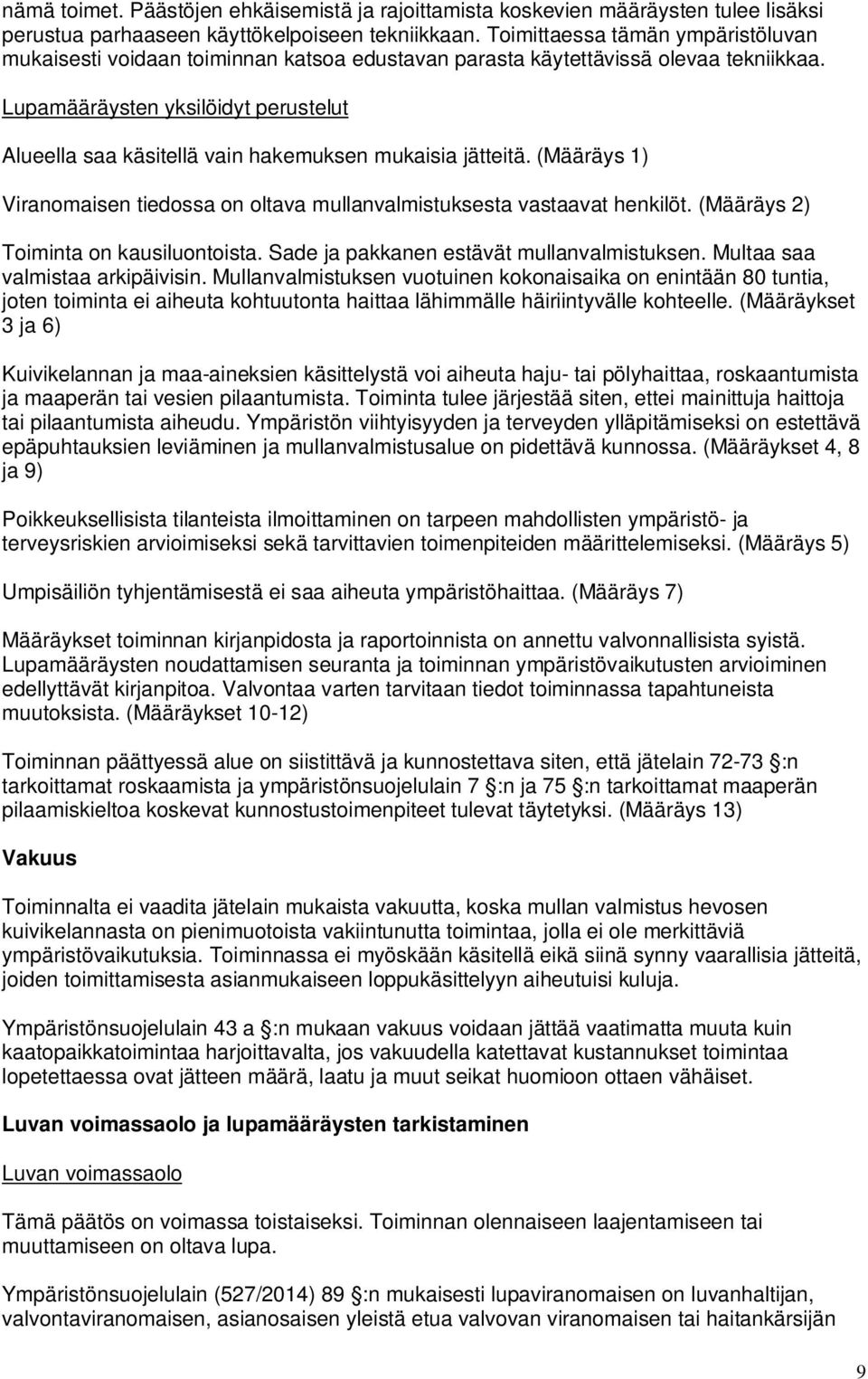 nämä toimet. Päästöjen ehkäisemistä ja rajoittamista koskevien määräysten tulee lisäksi perustua parhaaseen käyttökelpoiseen tekniikkaan. Toimittaessa tämän ympäristöluvan mukaisesti voidaan toiminnan katsoa edustavan parasta käytettävissä olevaa tekniikkaa.

Lupamääräysten yksilöidyt perustelut

Alueella saa käsitellä vain hakemuksen mukaisia jätteitä. (Määräys 1)

Viranomaisen tiedossa on oltava mullanvalmistuksesta vastaavat henkilöt. (Määräys 2)

Toiminta on kausiluontoista. Sade ja pakkanen estävät mullanvalmistuksen. Multaa saa valmistaa arkipäivisin. Mullanvalmistuksen vuotuinen kokonaisaika on enintään 80 tuntia, joten toiminta ei aiheuta kohtuutonta haittaa lähimmälle häiriintyvälle kohteelle. (Määräykset 3 ja 6)

Kuivikelannan ja maa-aineksien käsittelystä voi aiheuta haju- tai pölyhaittaa, roskaantumista ja maaperän tai vesien pilaantumista. Toiminta tulee järjestää siten, ettei mainittuja haittoja tai pilaantumista aiheudu. Ympäristön viihtyisyyden ja terveyden ylläpitämiseksi on estettävä epäpuhtauksien leviäminen ja mullanvalmistusalue on pidettävä kunnossa. (Määräykset 4, 8 ja 9)

Poikkeuksellisista tilanteista ilmoittaminen on tarpeen mahdollisten ympäristö- ja terveysriskien arvioimiseksi sekä tarvittavien toimenpiteiden määrittelemiseksi. (Määräys 5)

Umpisäiliön tyhjentämisestä ei saa aiheuta ympäristöhaittaa. (Määräys 7)

Määräykset toiminnan kirjanpidosta ja raportoinnista on annettu valvonnallisista syistä. Lupamääräysten noudattamisen seuranta ja toiminnan ympäristövaikutusten arvioiminen edellyttävät kirjanpitoa. Valvontaa varten tarvitaan tiedot toiminnassa tapahtuneista muutoksista. (Määräykset 10-12)

Toiminnan päättyessä alue on siistittävä ja kunnostettava siten, että jätelain 72-73 :n tarkoittamat roskaamista ja ympäristönsuojelulain 7 :n ja 75 :n tarkoittamat maaperän pilaamiskieltoa koskevat kunnostustoimenpiteet tulevat täytetyksi. (Määräys 13)

Vakuus

Toiminnalta ei vaadita jätelain mukaista vakuutta, koska mullan valmistus hevosen kuivikelannasta on pienimuotoista vakiintunutta toimintaa, jolla ei ole merkittäviä ympäristövaikutuksia. Toiminnassa ei myöskään käsitellä eikä siinä synny vaarallisia jätteitä, joiden toimittamisesta asianmukaiseen loppukäsittelyyn aiheutuisi kuluja.

Ympäristönsuojelulain 43 a :n mukaan vakuus voidaan jättää vaatimatta muuta kuin kaatopaikkatoimintaa harjoittavalta, jos vakuudella katettavat kustannukset toimintaa lopetettaessa ovat jätteen määrä, laatu ja muut seikat huomioon ottaen vähäiset.

Luvan voimassaolo ja lupamääräysten tarkistaminen

Luvan voimassaolo

Tämä päätös on voimassa toistaiseksi. Toiminnan olennaiseen laajentamiseen tai muuttamiseen on oltava lupa.

Ympäristönsuojelulain (527/2014) 89 :n mukaisesti lupaviranomaisen on luvanhaltijan, valvontaviranomaisen, asianosaisen yleistä etua valvovan viranomaisen tai haitankärsijän

9